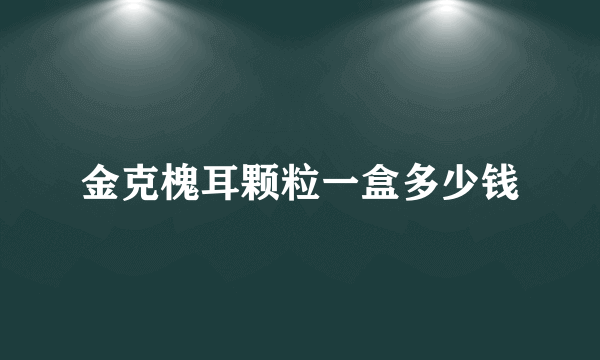 金克槐耳颗粒一盒多少钱